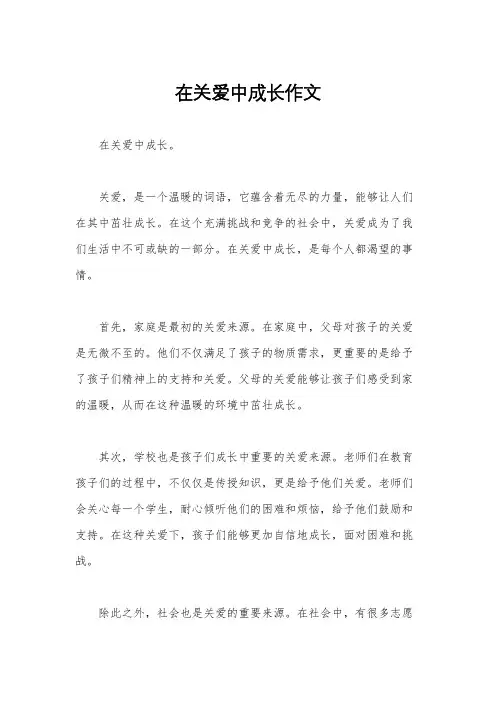 在关爱中成长作文

在关爱中成长。

关爱，是一个温暖的词语，它蕴含着无尽的力量，能够让人们在其中茁壮成长。在这个充满挑战和竞争的社会中，关爱成为了我们生活中不可或缺的一部分。在关爱中成长，是每个人都渴望的事情。

首先，家庭是最初的关爱来源。在家庭中，父母对孩子的关爱是无微不至的。他们不仅满足了孩子的物质需求，更重要的是给予了孩子们精神上的支持和关爱。父母的关爱能够让孩子们感受到家的温暖，从而在这种温暖的环境中茁壮成长。

其次，学校也是孩子们成长中重要的关爱来源。老师们在教育孩子们的过程中，不仅仅是传授知识，更是给予他们关爱。老师们会关心每一个学生，耐心倾听他们的困难和烦恼，给予他们鼓励和支持。在这种关爱下，孩子们能够更加自信地成长，面对困难和挑战。

除此之外，社会也是关爱的重要来源。在社会中，有很多志愿